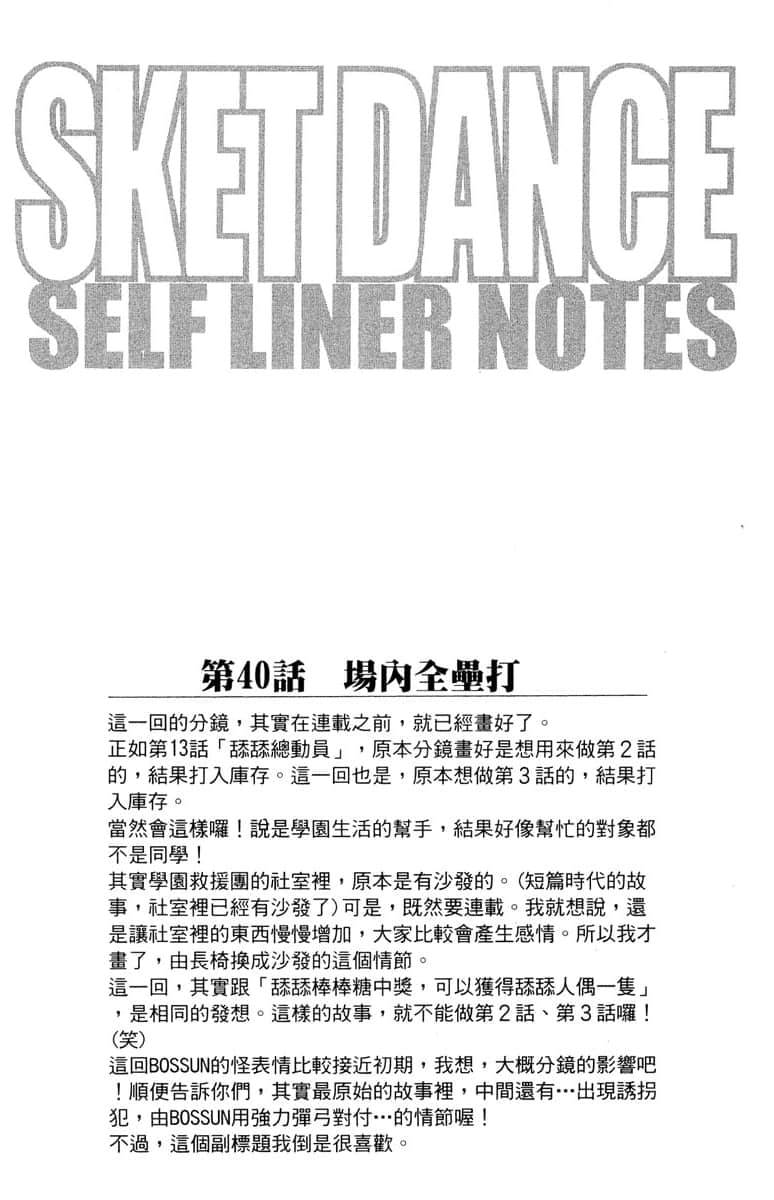 SKET DANCE
SELF LINER NOTES

第40話 場內全壘打

這一回的分鏡，其實在連載之前，就已經畫好了。

正如第13話「舔舔總動員」，原本分鏡畫好是想用來做第2話的，結果打入庫存。這一回也是，原本想做第3話的，結果打入庫存。

當然會這樣囉！說是學園生活的幫手，結果好像幫忙的對象都不是同學！

其實學園救援團的社室裡，原本是有沙發的。(短篇時代的故事，社室裡已經有沙發了）可是，既然要連載。我就想說，還是讓社室裡的東西慢慢增加，大家比較會產生感情。所以我才畫了，由長椅換成沙發的這個情節。

這一回，其實跟「舔舔棒棒糖中獎，可以獲得舔舔人偶一隻」，是相同的發想。這樣的故事，就不能做第2話、第3話囉！(笑)

這回BOSSUN的怪表情比較接近初期，我想，大概分鏡的影響吧！順便告訴你們，其實最原始的故事裡，中間還有…出現誘拐犯，由BOSSUN用強力彈弓對付…的情節喔！

不過，這個副標題我倒是很喜歡。